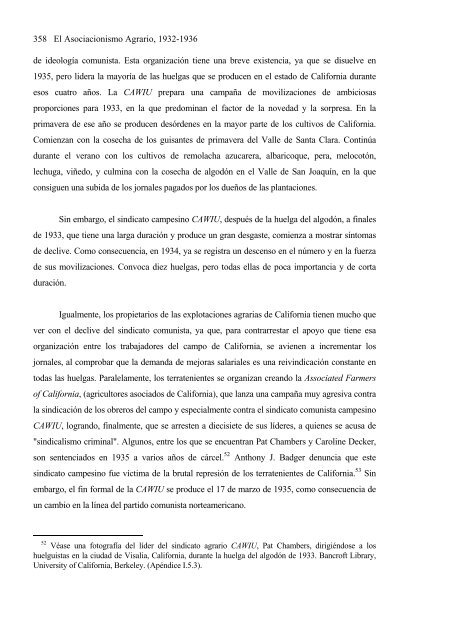 358 El Asociacionismo Agrario, 1932-1936

de ideología comunista. Esta organización tiene una breve existencia, ya que se disuelve en 1935, pero lidera la mayoría de las huelgas que se producen en el estado de California durante esos cuatro años. La CAWIU prepara una campaña de movilizaciones de ambiciosas proporciones para 1933, en la que predominan el factor de la novedad y la sorpresa. En la primavera de ese año se producen desórdenes en la mayor parte de los cultivos de California. Comienzan con la cosecha de los guisantes de primavera del Valle de Santa Clara. Continúa durante el verano con los cultivos de remolacha azucarera, albaricoque, pera, melocotón, lechuga, viñedo, y culmina con la cosecha de algodón en el Valle de San Joaquín, en la que consiguen una subida de los jornales pagados por los dueños de las plantaciones.

Sin embargo, el sindicato campesino CAWIU, después de la huelga del algodón, a finales de 1933, que tiene una larga duración y produce un gran desgaste, comienza a mostrar síntomas de declive. Como consecuencia, en 1934, ya se registra un descenso en el número y en la fuerza de sus movilizaciones. Convoca diez huelgas, pero todas ellas de poca importancia y de corta duración.

Igualmente, los propietarios de las explotaciones agrarias de California tienen mucho que ver con el declive del sindicato comunista, ya que, para contrarrestar el apoyo que tiene esa organización entre los trabajadores del campo de California, se avienen a incrementar los jornales, al comprobar que la demanda de mejoras salariales es una reivindicación constante en todas las huelgas. Paralelamente, los terratenientes se organizan creando la Associated Farmers of California, (agricultores asociados de California), que lanza una campaña muy agresiva contra la sindicación de los obreros del campo y especialmente contra el sindicato comunista campesino CAWIU, logrando, finalmente, que se arresten a diecisiete de sus líderes, a quienes se acusa de "sindicalismo criminal". Algunos, entre los que se encuentran Pat Chambers y Caroline Decker, son sentenciados en 1935 a varios años de cárcel.$^{52}$ Anthony J. Badger denuncia que este sindicato campesino fue víctima de la brutal represión de los terratenientes de California.$^{53}$ Sin embargo, el fin formal de la CAWIU se produce el 17 de marzo de 1935, como consecuencia de un cambio en la línea del partido comunista norteamericano.

$^{52}$ Véase una fotografía del líder del sindicato agrario CAWIU, Pat Chambers, dirigiéndose a los huelguistas en la ciudad de Visalia, California, durante la huelga del algodón de 1933. Bancroft Library, University of California, Berkeley. (Apéndice I.5.3).